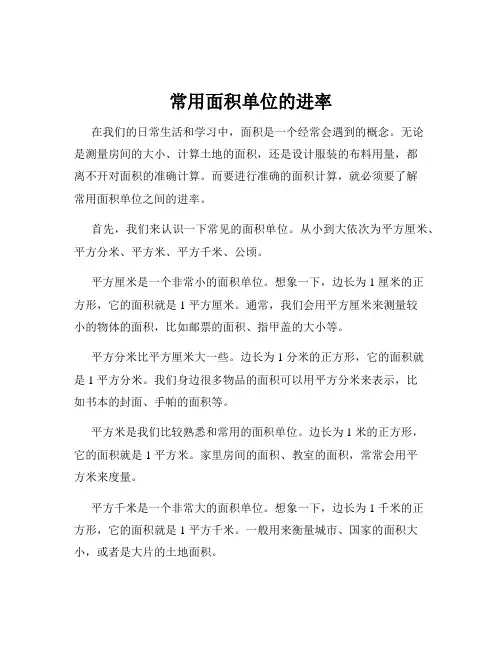 常用面积单位的进率

在我们的日常生活和学习中，面积是一个经常会遇到的概念。无论是测量房间的大小、计算土地的面积，还是设计服装的布料用量，都离不开对面积的准确计算。而要进行准确的面积计算，就必须要了解常用面积单位之间的进率。

首先，我们来认识一下常见的面积单位。从小到大依次为平方厘米、平方分米、平方米、平方千米、公顷。

平方厘米是一个非常小的面积单位。想象一下，边长为 1 厘米的正方形，它的面积就是 1 平方厘米。通常，我们会用平方厘米来测量较小的物体的面积，比如邮票的面积、指甲盖的大小等。

平方分米比平方厘米大一些。边长为 1 分米的正方形，它的面积就是 1 平方分米。我们身边很多物品的面积可以用平方分米来表示，比如书本的封面、手帕的面积等。

平方米是我们比较熟悉和常用的面积单位。边长为 1 米的正方形，它的面积就是 1 平方米。家里房间的面积、教室的面积，常常会用平方米来度量。

平方千米是一个非常大的面积单位。想象一下，边长为 1 千米的正方形，它的面积就是 1 平方千米。一般用来衡量城市、国家的面积大小，或者是大片的土地面积。